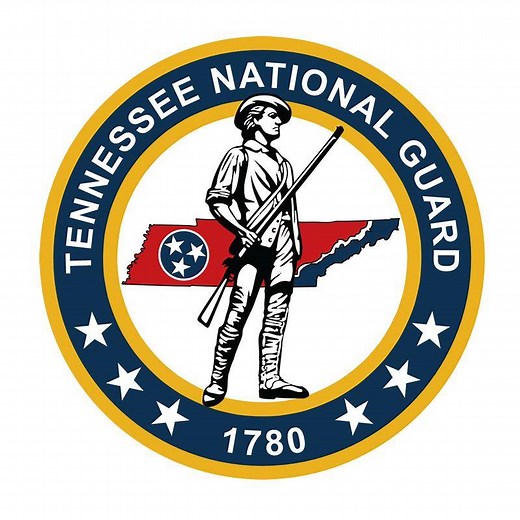 TENNESSEE NATIONAL GUARD

1780